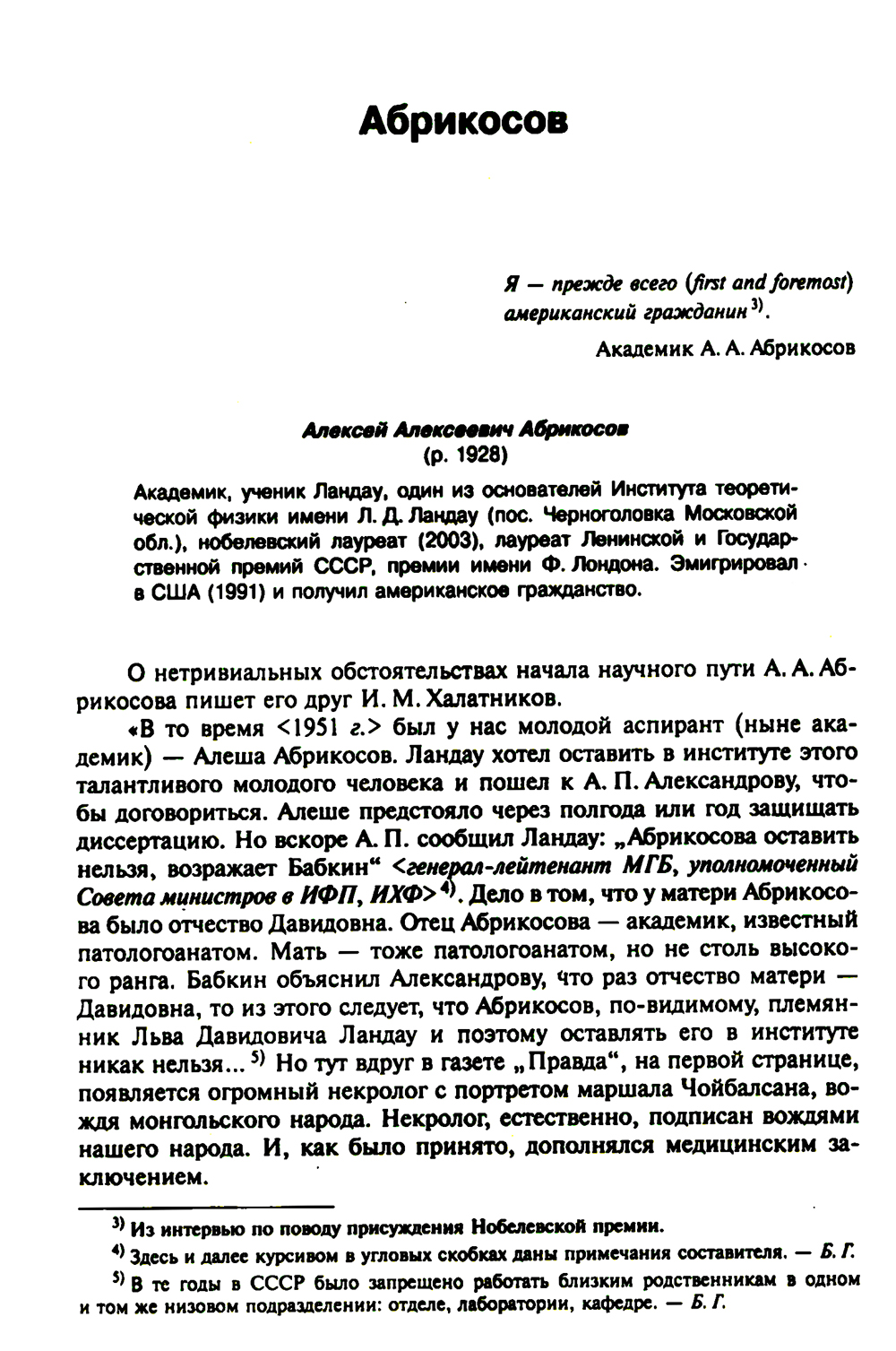 Абрикосов

Я — прежде всего (first and foremost) американский гражданин $^{3)}$.

Академик А. А. Абрикосов

Алексей Алексеевич Абрикосов
(р. 1928)

Академик, ученик Ландау, один из основателей Института теоретической физики имени Л. Д. Ландау (пос. Черноголовка Московской обл.), нобелевский лауреат (2003), лауреат Ленинской и Государственной премий СССР, премии имени Ф. Лондона. Эмигрировал в США (1991) и получил американское гражданство.

О нетривиальных обстоятельствах начала научного пути А. А. Абрикосова пишет его друг И. М. Халатников.

«В то время <1951 г.> был у нас молодой аспирант (ныне академик) — Алеша Абрикосов. Ландау хотел оставить в институте этого талантливого молодого человека и пошел к А. П. Александрову, чтобы договориться. Алеше предстояло через полгода или год защищать диссертацию. Но вскоре А. П. сообщил Ландау: „Абрикосова оставить нельзя, возражает Бабкин“ <генерал-лейтенант МГБ, уполномоченный Совета министров в ИФП, ИХФ> $^{4)}$. Дело в том, что у матери Абрикосова было отчество Давидовна. Отец Абрикосова — академик, известный патологоанатом. Мать — тоже патологоанатом, но не столь высокого ранга. Бабкин объяснил Александрову, что раз отчество матери — Давидовна, то из этого следует, что Абрикосов, по-видимому, племянник Льва Давидовича Ландау и поэтому оставлять его в институте никак нельзя... $^{5)}$ Но тут вдруг в газете „Правда“, на первой странице, появляется огромный некролог с портретом маршала Чойбалсана, вождя монгольского народа. Некролог, естественно, подписан вождями нашего народа. И, как было принято, дополнялся медицинским заключением.

$^{3)}$ Из интервью по поводу присуждения Нобелевской премии.

$^{4)}$ Здесь и далее курсивом в угловых скобках даны примечания составителя. — Б. Г.

$^{5)}$ В те годы в СССР было запрещено работать близким родственникам в одном и том же низовом подразделении: отделе, лаборатории, кафедре. — Б. Г.